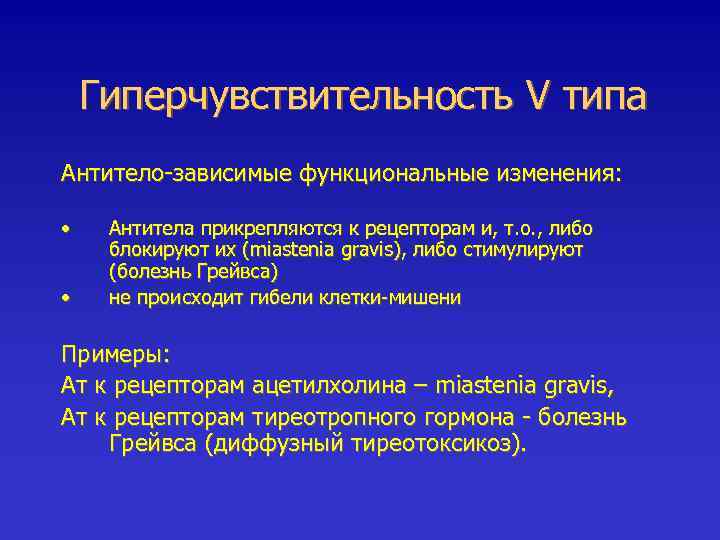 Гиперчувствительность V типа

Антитело-зависимые функциональные изменения:

• Антитела прикрепляются к рецепторам и, т.о., либо блокируют их (miastenia gravis), либо стимулируют (болезнь Грейвса)
• не происходит гибели клетки-мишени

Примеры:
Ат к рецепторам ацетилхолина – miastenia gravis,
Ат к рецепторам тиреотропного гормона - болезнь Грейвса (диффузный тиреотоксикоз).